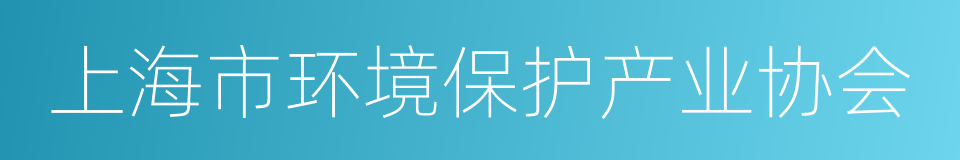 上海市环境保护产业协会